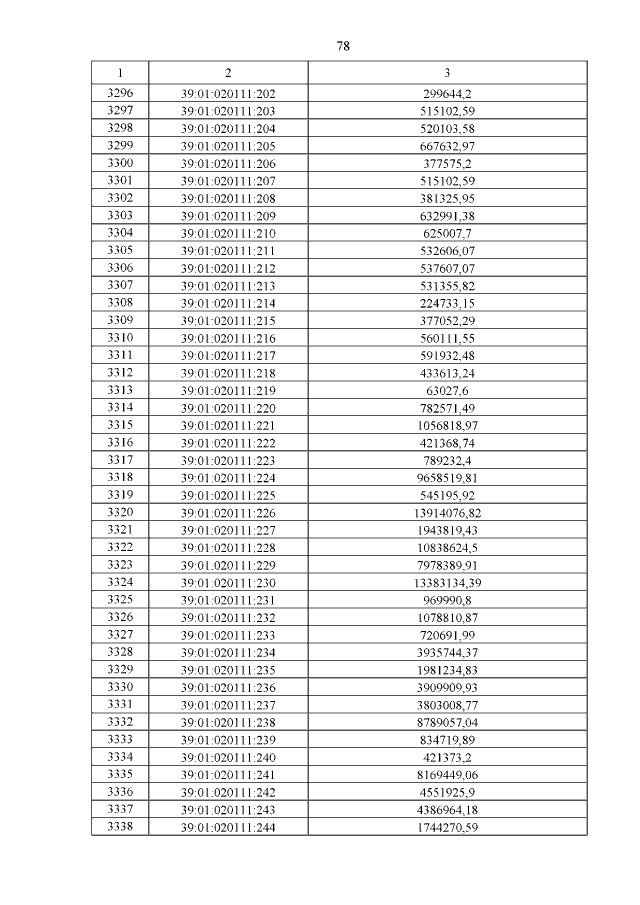 78

| 1 | 2 | 3 |
|---|---|---|
| 3296 | 39:01:020111:202 | 299644,2 |
| 3297 | 39:01:020111:203 | 515102,59 |
| 3298 | 39:01:020111:204 | 520103,58 |
| 3299 | 39:01:020111:205 | 667632,97 |
| 3300 | 39:01:020111:206 | 377575,2 |
| 3301 | 39:01:020111:207 | 515102,59 |
| 3302 | 39:01:020111:208 | 381325,95 |
| 3303 | 39:01:020111:209 | 632991,38 |
| 3304 | 39:01:020111:210 | 625007,7 |
| 3305 | 39:01:020111:211 | 532606,07 |
| 3306 | 39:01:020111:212 | 537607,07 |
| 3307 | 39:01:020111:213 | 531355,82 |
| 3308 | 39:01:020111:214 | 224733,15 |
| 3309 | 39:01:020111:215 | 377052,29 |
| 3310 | 39:01:020111:216 | 560111,55 |
| 3311 | 39:01:020111:217 | 591932,48 |
| 3312 | 39:01:020111:218 | 433613,24 |
| 3313 | 39:01:020111:219 | 63027,6 |
| 3314 | 39:01:020111:220 | 782571,49 |
| 3315 | 39:01:020111:221 | 1056818,97 |
| 3316 | 39:01:020111:222 | 421368,74 |
| 3317 | 39:01:020111:223 | 789232,4 |
| 3318 | 39:01:020111:224 | 9658519,81 |
| 3319 | 39:01:020111:225 | 545195,92 |
| 3320 | 39:01:020111:226 | 13914076,82 |
| 3321 | 39:01:020111:227 | 1943819,43 |
| 3322 | 39:01:020111:228 | 10838624,5 |
| 3323 | 39:01:020111:229 | 7978389,91 |
| 3324 | 39:01:020111:230 | 13383134,39 |
| 3325 | 39:01:020111:231 | 969990,8 |
| 3326 | 39:01:020111:232 | 1078810,87 |
| 3327 | 39:01:020111:233 | 720691,99 |
| 3328 | 39:01:020111:234 | 3935744,37 |
| 3329 | 39:01:020111:235 | 1981234,83 |
| 3330 | 39:01:020111:236 | 3909909,93 |
| 3331 | 39:01:020111:237 | 3803008,77 |
| 3332 | 39:01:020111:238 | 8789057,04 |
| 3333 | 39:01:020111:239 | 834719,89 |
| 3334 | 39:01:020111:240 | 421373,2 |
| 3335 | 39:01:020111:241 | 8169449,06 |
| 3336 | 39:01:020111:242 | 4551925,9 |
| 3337 | 39:01:020111:243 | 4386964,18 |
| 3338 | 39:01:020111:244 | 1744270,59 |